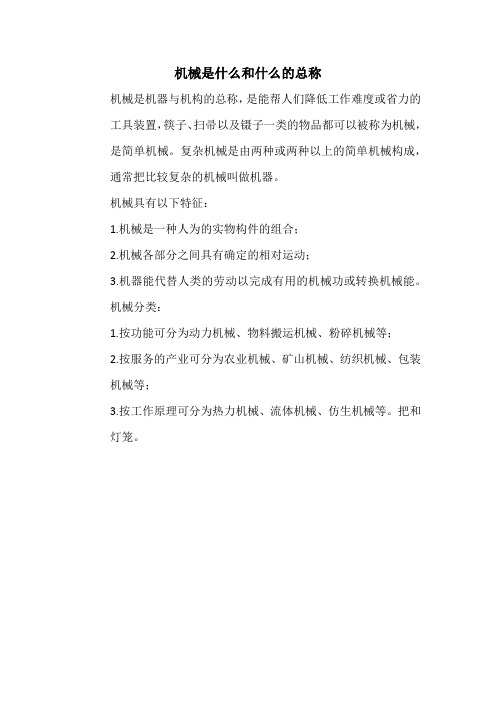 机械是什么和什么的总称

机械是机器与机构的总称，是能帮人们降低工作难度或省力的工具装置，筷子、扫帚以及镊子一类的物品都可以被称为机械，是简单机械。复杂机械是由两种或两种以上的简单机械构成，通常把比较复杂的机械叫做机器。

机械具有以下特征：

1.机械是一种人为的实物构件的组合；

2.机械各部分之间具有确定的相对运动；

3.机器能代替人类的劳动以完成有用的机械功或转换机械能。

机械分类：

1.按功能可分为动力机械、物料搬运机械、粉碎机械等；

2.按服务的产业可分为农业机械、矿山机械、纺织机械、包装机械等；

3.按工作原理可分为热力机械、流体机械、仿生机械等。把和灯笼。